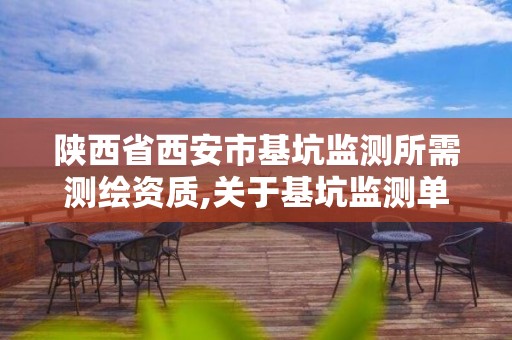 陕西省西安市基坑监测所需测绘资质,关于基坑监测单